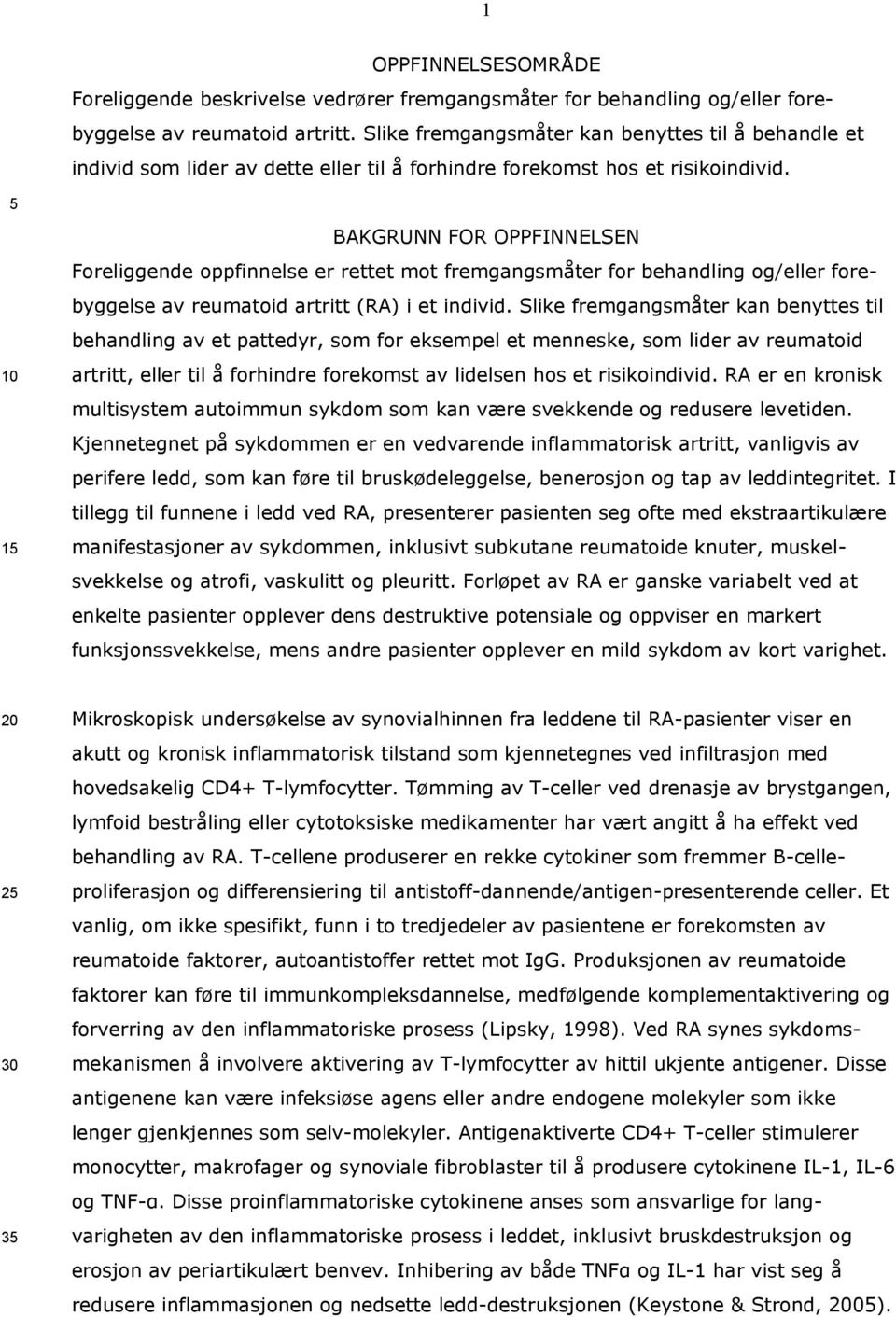 1

OPPFINNELSESOMRÅDE

Foreliggende beskrivelse vedrører fremgangsmåter for behandling og/eller forebyggelse av reumatoid artritt. Slike fremgangsmåter kan benyttes til å behandle et individ som lider av dette eller til å forhindre forekomst hos et risikoindivid.

5

BAKGRUNN FOR OPPFINNELSEN

Foreliggende oppfinnelse er rettet mot fremgangsmåter for behandling og/eller forebyggelse av reumatoid artritt (RA) i et individ. Slike fremgangsmåter kan benyttes til behandling av et pattedyr, som for eksempel et menneske, som lider av reumatoid

10 artritt, eller til å forhindre forekomst av lidelsen hos et risikoindivid. RA er en kronisk multisystem autoimmun sykdom som kan være svekkende og redusere levetiden. Kjennetegnet på sykdommen er en vedvarende inflammatorisk artritt, vanligvis av perifere ledd, som kan føre til bruskødeleggelse, benerosjon og tap av leddintegritet. I tillegg til funnene i ledd ved RA, presenterer pasienten seg ofte med ekstraartikulære

15 manifestasjoner av sykdommen, inklusivt subkutane reumatoide knuter, muskelsvekkelse og atrofi, vaskulitt og pleuritt. Forløpet av RA er ganske variabelt ved at enkelte pasienter opplever dens destruktive potensiale og oppviser en markert funksjonssvekkelse, mens andre pasienter opplever en mild sykdom av kort varighet.

20 Mikroskopisk undersøkelse av synovialhinnen fra leddene til RA-pasienter viser en akutt og kronisk inflammatorisk tilstand som kjennetegnes ved infiltrasjon med hovedsakelig CD4+ T-lymfocytter. Tømming av T-celler ved drenasje av brystgangen, lymfoid bestråling eller cytotoksiske medikamenter har vært angitt å ha effekt ved behandling av RA. T-cellene produserer en rekke cytokiner som fremmer B-celle-

25 proliferasjon og differensiering til antistoff-dannende/antigen-presenterende celler. Et vanlig, om ikke spesifikt, funn i to tredjedeler av pasientene er forekomsten av reumatoide faktorer, autoantistoffer rettet mot IgG. Produksjonen av reumatoide faktorer kan føre til immunkompleksdannelse, medfølgende komplementaktivering og forverring av den inflammatoriske prosess (Lipsky, 1998). Ved RA synes sykdoms-

30 mekanismen å involvere aktivering av T-lymfocytter av hittil ukjente antigener. Disse antigenene kan være infeksiøse agens eller andre endogene molekyler som ikke lenger gjenkjennes som selv-molekyler. Antigenaktiverte CD4+ T-celler stimulerer monocytter, makrofager og synoviale fibroblaster til å produsere cytokinene IL-1, IL-6 og TNF-α. Disse proinflammatoriske cytokinene anses som ansvarlige for lang-

35 varigheten av den inflammatoriske prosess i leddet, inklusivt bruskdestruksjon og erosjon av periartikulært benvev. Inhibering av både TNFα og IL-1 har vist seg å redusere inflammasjonen og nedsette ledd-destruksjonen (Keystone & Strond, 2005).